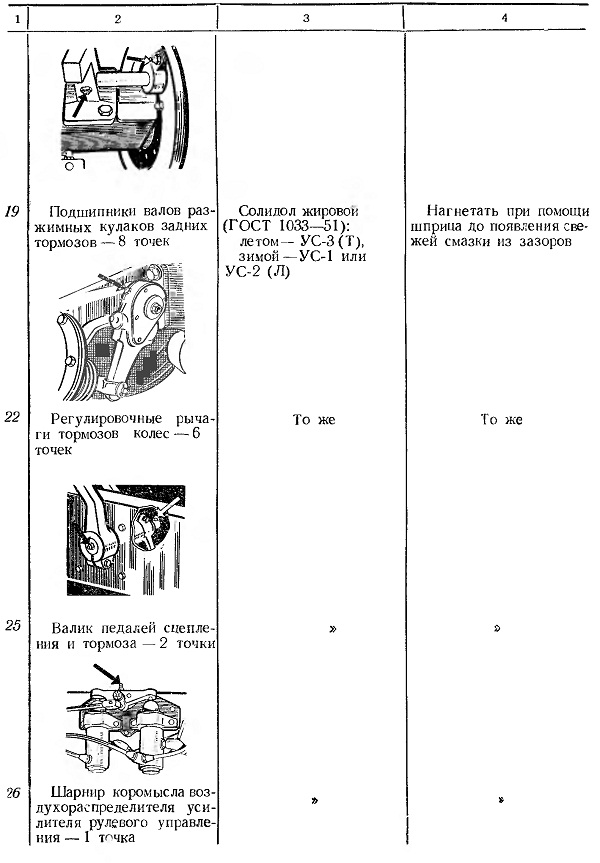 | 1 | 2 | 3 | 4 |
|---|---|---|---|
| 19 | Подшипники валов разжимных кулаков задних тормозов — 8 точек | Солидол жировой (ГОСТ 1033—51): летом — УС-3 (Т), зимой — УС-1 или УС-2 (Л) | Нагнетать при помощи шприца до появления свежей смазки из зазоров |
| 22 | Регулировочные рычаги тормозов колес — 6 точек | То же | То же |
| 25 | Валик педалей сцепления и тормоза — 2 точки | » | » |
| 26 | Шарнир коромысла воздухораспределителя усилителя рулевого управления — 1 точка | » | » |